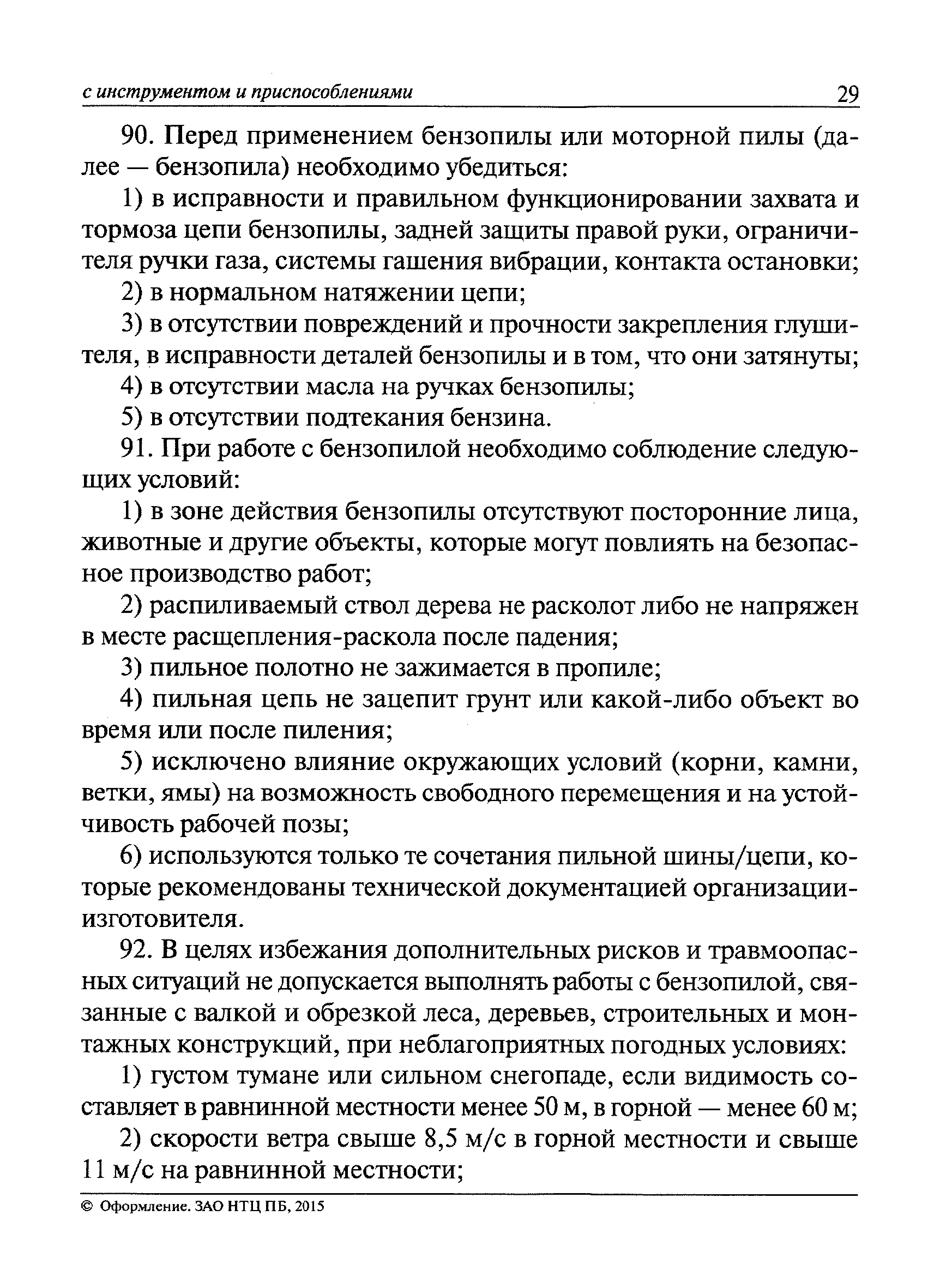 с инструментом и приспособлениями 29

90. Перед применением бензопилы или моторной пилы (далее — бензопила) необходимо убедиться:

1) в исправности и правильном функционировании захвата и тормоза цепи бензопилы, задней защиты правой руки, ограничителя ручки газа, системы гашения вибрации, контакта остановки;

2) в нормальном натяжении цепи;

3) в отсутствии повреждений и прочности закрепления глушителя, в исправности деталей бензопилы и в том, что они затянуты;

4) в отсутствии масла на ручках бензопилы;

5) в отсутствии подтекания бензина.

91. При работе с бензопилой необходимо соблюдение следующих условий:

1) в зоне действия бензопилы отсутствуют посторонние лица, животные и другие объекты, которые могут повлиять на безопасное производство работ;

2) распиливаемый ствол дерева не расколот либо не напряжен в месте расщепления-раскола после падения;

3) пильное полотно не зажимается в пропиле;

4) пильная цепь не зацепит грунт или какой-либо объект во время или после пиления;

5) исключено влияние окружающих условий (корни, камни, ветки, ямы) на возможность свободного перемещения и на устойчивость рабочей позы;

6) используются только те сочетания пильной шины/цепи, которые рекомендованы технической документацией организации-изготовителя.

92. В целях избежания дополнительных рисков и травмоопасных ситуаций не допускается выполнять работы с бензопилой, связанные с валкой и обрезкой леса, деревьев, строительных и монтажных конструкций, при неблагоприятных погодных условиях:

1) густом тумане или сильном снегопаде, если видимость составляет в равнинной местности менее 50 м, в горной — менее 60 м;

2) скорости ветра свыше 8,5 м/с в горной местности и свыше 11 м/с на равнинной местности;

© Оформление. ЗАО НТЦ ПБ, 2015